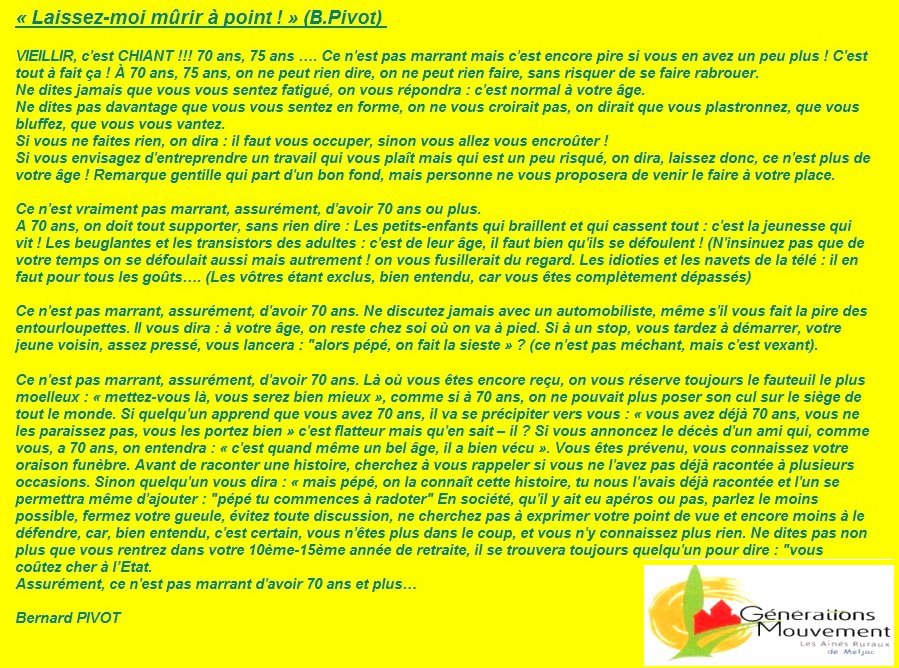 « Laissez-moi mûrir à point ! » (B.Pivot)

VIEILLIR, c'est CHIANT !!! 70 ans, 75 ans …. Ce n'est pas marrant mais c'est encore pire si vous en avez un peu plus ! C'est tout à fait ça ! À 70 ans, 75 ans, on ne peut rien dire, on ne peut rien faire, sans risquer de se faire rabrouer.
Ne dites jamais que vous vous sentez fatigué, on vous répondra : c'est normal à votre âge.
Ne dites pas davantage que vous vous sentez en forme, on ne vous croirait pas, on dirait que vous plastronnez, que vous bluffez, que vous vous vantez.
Si vous ne faites rien, on dira : il faut vous occuper, sinon vous allez vous encroûter !
Si vous envisagez d'entreprendre un travail qui vous plaît mais qui est un peu risqué, on dira, laissez donc, ce n'est plus de votre âge ! Remarque gentille qui part d'un bon fond, mais personne ne vous proposera de venir le faire à votre place.

Ce n'est vraiment pas marrant, assurément, d'avoir 70 ans ou plus.
A 70 ans, on doit tout supporter, sans rien dire : Les petits-enfants qui braillent et qui cassent tout : c'est la jeunesse qui vit ! Les beuglantes et les transistors des adultes : c'est de leur âge, il faut bien qu'ils se défoulent ! (N'insinuez pas que de votre temps on se défoulait aussi mais autrement ! on vous fusillerait du regard. Les idioties et les navets de la télé : il en faut pour tous les goûts…. (Les vôtres étant exclus, bien entendu, car vous êtes complètement dépassés)

Ce n'est pas marrant, assurément, d'avoir 70 ans. Ne discutez jamais avec un automobiliste, même s'il vous fait la pire des entourloupettes. Il vous dira : à votre âge, on reste chez soi où on va à pied. Si à un stop, vous tardez à démarrer, votre jeune voisin, assez pressé, vous lancera : "alors pépé, on fait la sieste » ? (ce n'est pas méchant, mais c'est vexant).

Ce n'est pas marrant, assurément, d'avoir 70 ans. Là où vous êtes encore reçu, on vous réserve toujours le fauteuil le plus moelleux : « mettez-vous là, vous serez bien mieux », comme si à 70 ans, on ne pouvait plus poser son cul sur le siège de tout le monde. Si quelqu'un apprend que vous avez 70 ans, il va se précipiter vers vous : « vous avez déjà 70 ans, vous ne les paraissez pas, vous les portez bien » c'est flatteur mais qu'en sait – il ? Si vous annoncez le décès d'un ami qui, comme vous, a 70 ans, on entendra : « c'est quand même un bel âge, il a bien vécu ». Vous êtes prévenu, vous connaissez votre oraison funèbre. Avant de raconter une histoire, cherchez à vous rappeler si vous ne l'avez pas déjà racontée à plusieurs occasions. Sinon quelqu'un vous dira : « mais pépé, on la connaît cette histoire, tu nous l'avais déjà racontée et l'un se permettra même d'ajouter : "pépé tu commences à radoter" En société, qu'il y ait eu apéros ou pas, parlez le moins possible, fermez votre gueule, évitez toute discussion, ne cherchez pas à exprimer votre point de vue et encore moins à le défendre, car, bien entendu, c'est certain, vous n'êtes plus dans le coup, et vous n'y connaissez plus rien. Ne dites pas non plus que vous rentrez dans votre 10ème-15ème année de retraite, il se trouvera toujours quelqu'un pour dire : "vous coûtez cher à l'Etat.
Assurément, ce n'est pas marrant d'avoir 70 ans et plus…

Bernard PIVOT

Générations Mouvement
Les Aînés Ruraux de Meljac